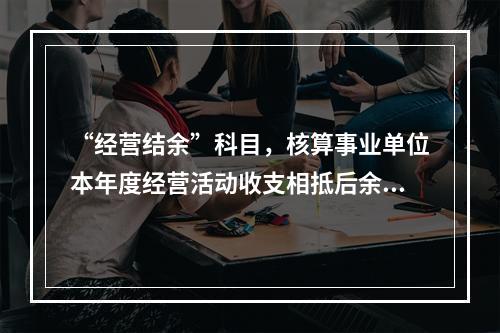 “经营结余”科目，核算事业单位本年度经营活动收支相抵后余...